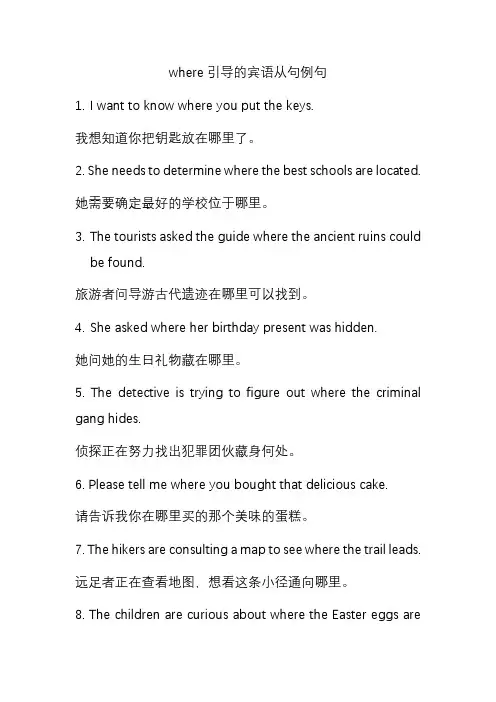 where 引导的宾语从句例句

1. I want to know where you put the keys.

我想知道你把钥匙放在哪里了。

2. She needs to determine where the best schools are located.

她需要确定最好的学校位于哪里。

3. The tourists asked the guide where the ancient ruins could be found.

旅游者问导游古代遗迹在哪里可以找到。

4. She asked where her birthday present was hidden.

她问她的生日礼物藏在哪里。

5. The detective is trying to figure out where the criminal gang hides.

侦探正在努力找出犯罪团伙藏身何处。

6. Please tell me where you bought that delicious cake.

请告诉我你在哪里买的那个美味的蛋糕。

7. The hikers are consulting a map to see where the trail leads.

远足者正在查看地图，想看这条小径通向哪里。

8. The children are curious about where the Easter eggs are